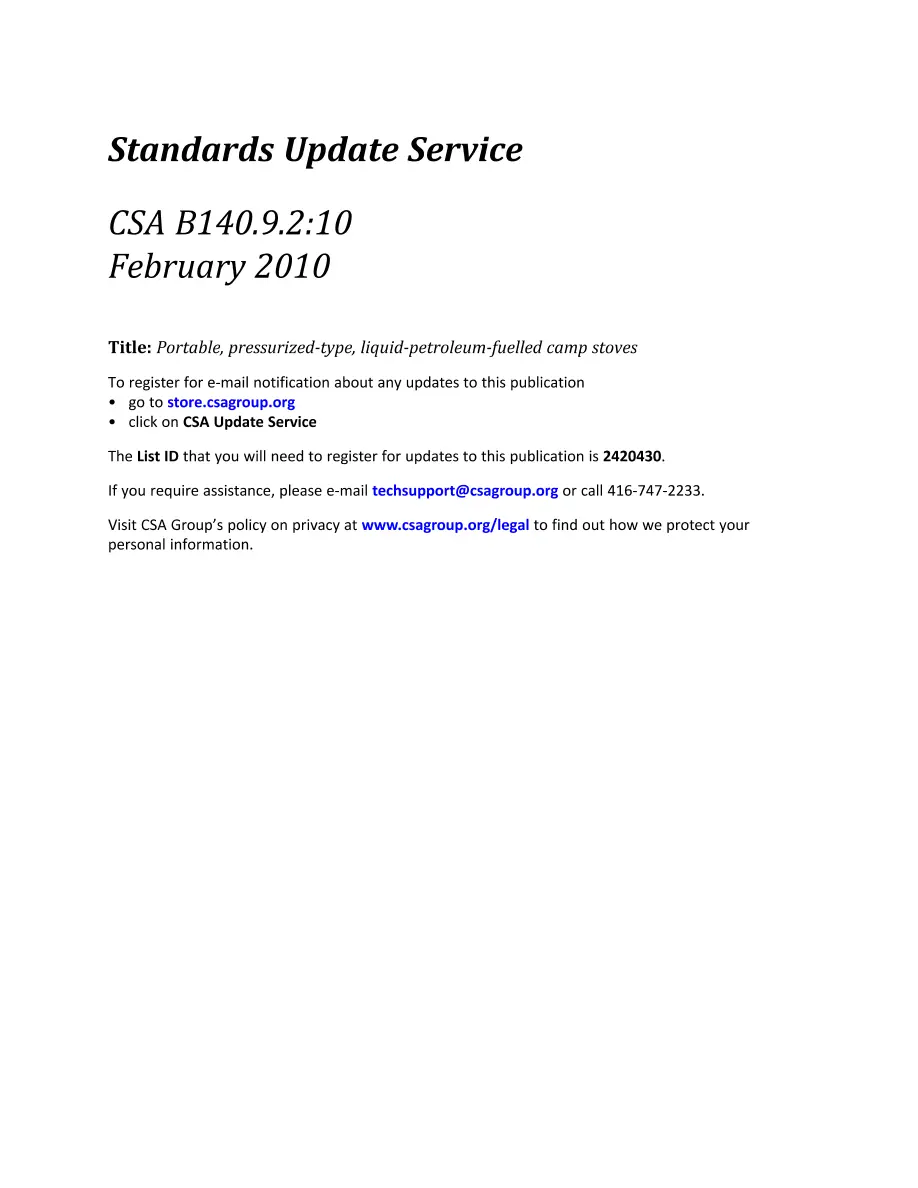 Standards Update Service

CSA B140.9.2:10
February 2010

Title: Portable, pressurized-type, liquid-petroleum-fuelled camp stoves

To register for e-mail notification about any updates to this publication
• go to store.csagroup.org
• click on CSA Update Service

The List ID that you will need to register for updates to this publication is 2420430.

If you require assistance, please e-mail techsupport@csagroup.org or call 416-747-2233.

Visit CSA Group's policy on privacy at www.csagroup.org/legal to find out how we protect your personal information.